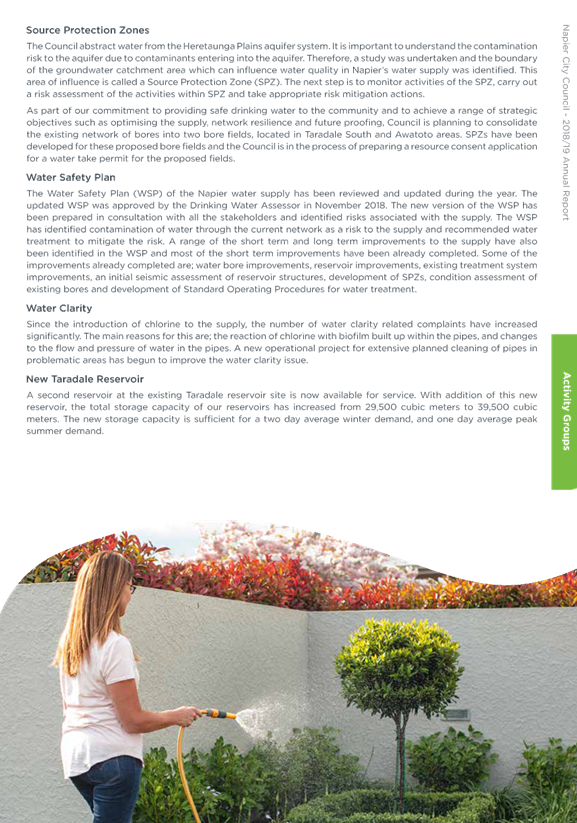 Source Protection Zones

The Council abstract water from the Heretaunga Plains aquifer system. It is important to understand the contamination risk to the aquifer due to contaminants entering into the aquifer. Therefore, a study was undertaken and the boundary of the groundwater catchment area which can influence water quality in Napier's water supply was identified. This area of influence is called a Source Protection Zone (SPZ). The next step is to monitor activities of the SPZ, carry out a risk assessment of the activities within SPZ and take appropriate risk mitigation actions.

As part of our commitment to providing safe drinking water to the community and to achieve a range of strategic objectives such as optimising the supply, network resilience and future proofing, Council is planning to consolidate the existing network of bores into two bore fields, located in Taradale South and Awatoto areas. SPZs have been developed for these proposed bore fields and the Council is in the process of preparing a resource consent application for a water take permit for the proposed fields.

Water Safety Plan

The Water Safety Plan (WSP) of the Napier water supply has been reviewed and updated during the year. The updated WSP was approved by the Drinking Water Assessor in November 2018. The new version of the WSP has been prepared in consultation with all the stakeholders and identified risks associated with the supply. The WSP has identified contamination of water through the current network as a risk to the supply and recommended water treatment to mitigate the risk. A range of the short term and long term improvements to the supply have also been identified in the WSP and most of the short term improvements have been already completed. Some of the improvements already completed are; water bore improvements, reservoir improvements, existing treatment system improvements, an initial seismic assessment of reservoir structures, development of SPZs, condition assessment of existing bores and development of Standard Operating Procedures for water treatment.

Water Clarity

Since the introduction of chlorine to the supply, the number of water clarity related complaints have increased significantly. The main reasons for this are; the reaction of chlorine with biofilm built up within the pipes, and changes to the flow and pressure of water in the pipes. A new operational project for extensive planned cleaning of pipes in problematic areas has begun to improve the water clarity issue.

New Taradale Reservoir

A second reservoir at the existing Taradale reservoir site is now available for service. With addition of this new reservoir, the total storage capacity of our reservoirs has increased from 29,500 cubic meters to 39,500 cubic meters. The new storage capacity is sufficient for a two day average winter demand, and one day average peak summer demand.

Napier City Council - 2018/19 Annual Report

Activity Groups